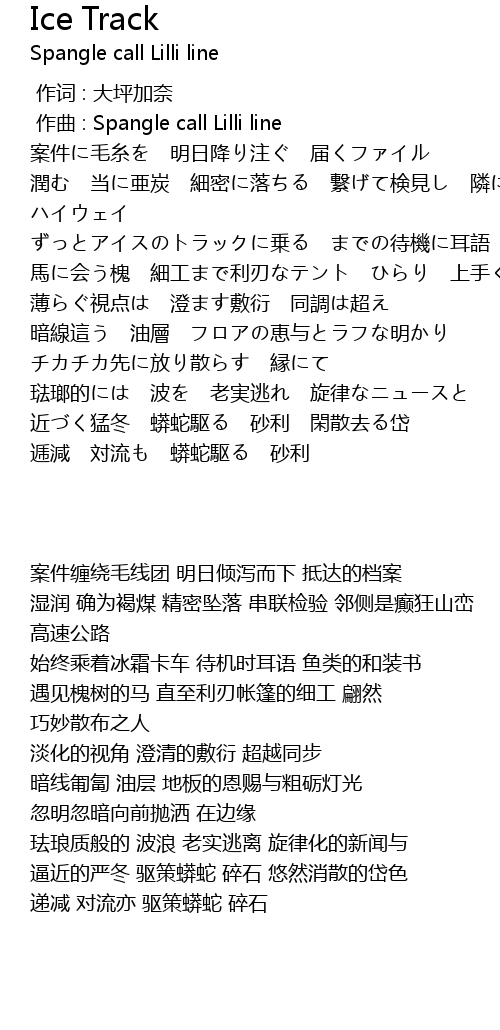 Ice Track
Spangle call Lilli line

作词 : 大坪加奈
作曲 : Spangle call Lilli line
案件に毛糸を　明日降り注ぐ　届くファイル
潤む　当に亜炭　細密に落ちる　繋げて検見し　隣に
ハイウェイ
ずっとアイスのトラックに乗る　までの待機に耳語
馬に会う槐　細工まで利刃なテント　ひらり　上手く
薄らぐ視点は　澄ます敷衍　同調は超え
暗線這う　油層　フロアの恵与とラフな明かり
チカチカ先に放り散らす　縁にて
琺瑯的には　波を　老実逃れ　旋律なニュースと
近づく猛冬　蟒蛇駆る　砂利　閑散去る岱
逓減　対流も　蟒蛇駆る　砂利

案件缠绕毛线团 明日倾泻而下 抵达的档案
湿润 确为褐煤 精密坠落 串联检验 邻侧是癫狂山峦
高速公路
始终乘着冰霜卡车 待机时耳语 鱼类的和装书
遇见槐树的马 直至利刃帐篷的细工 翩然
巧妙散布之人
淡化的视角 澄清的敷衍 超越同步
暗线匍匐 油层 地板的恩赐与粗砺灯光
忽明忽暗向前抛洒 在边缘
珐琅质般的 波浪 老实逃离 旋律化的新闻与
逼近的严冬 驱策蟒蛇 碎石 悠然消散的岱色
递减 对流亦 驱策蟒蛇 碎石